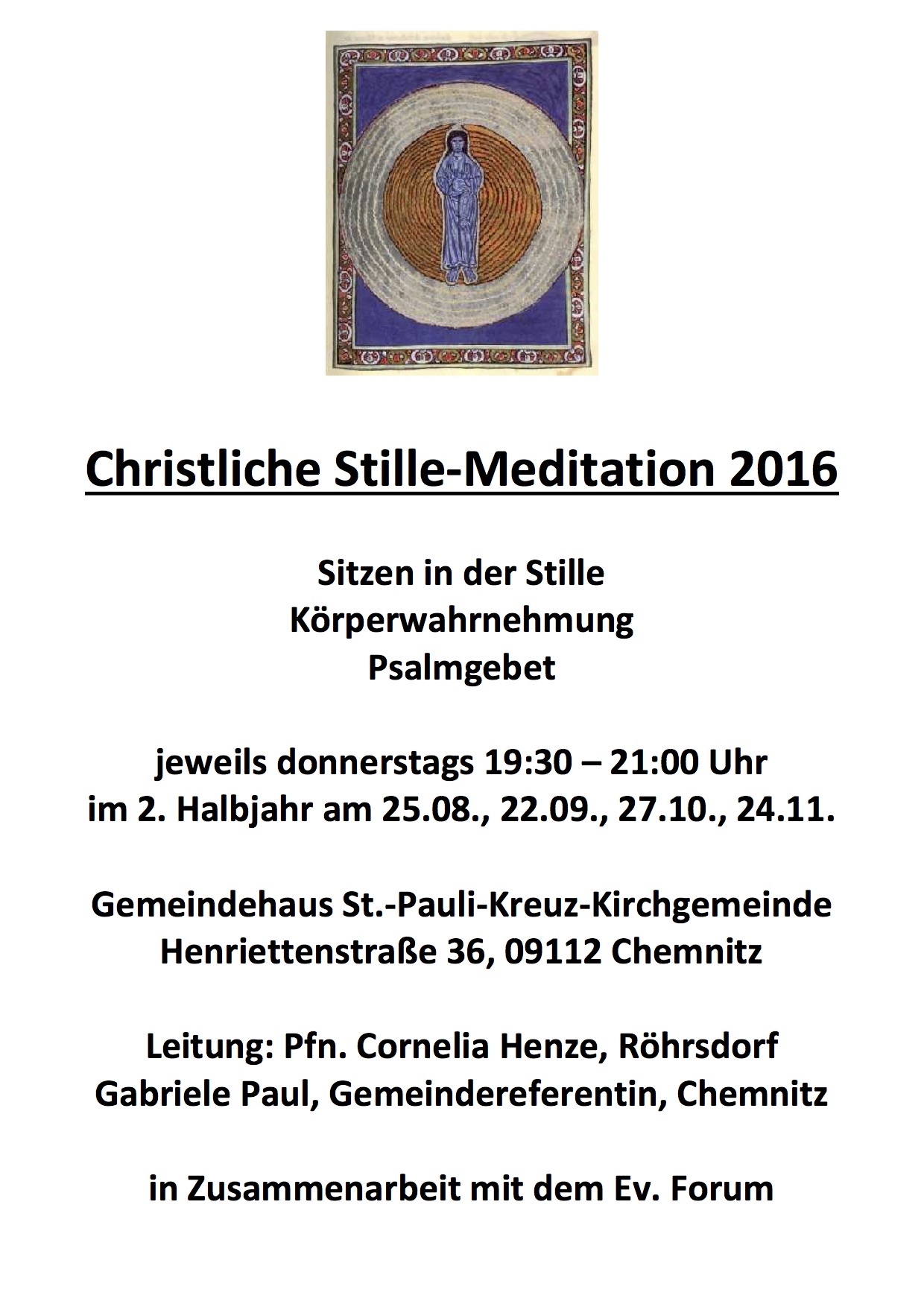 Christliche Stille-Meditation 2016

Sitzen in der Stille
Körperwahrnehmung
Psalmgebet

jeweils donnerstags 19:30 – 21:00 Uhr
im 2. Halbjahr am 25.08., 22.09., 27.10., 24.11.

Gemeindehaus St.-Pauli-Kreuz-Kirchgemeinde
Henriettenstraße 36, 09112 Chemnitz

Leitung: Pfn. Cornelia Henze, Röhrsdorf
Gabriele Paul, Gemeindereferentin, Chemnitz

in Zusammenarbeit mit dem Ev. Forum